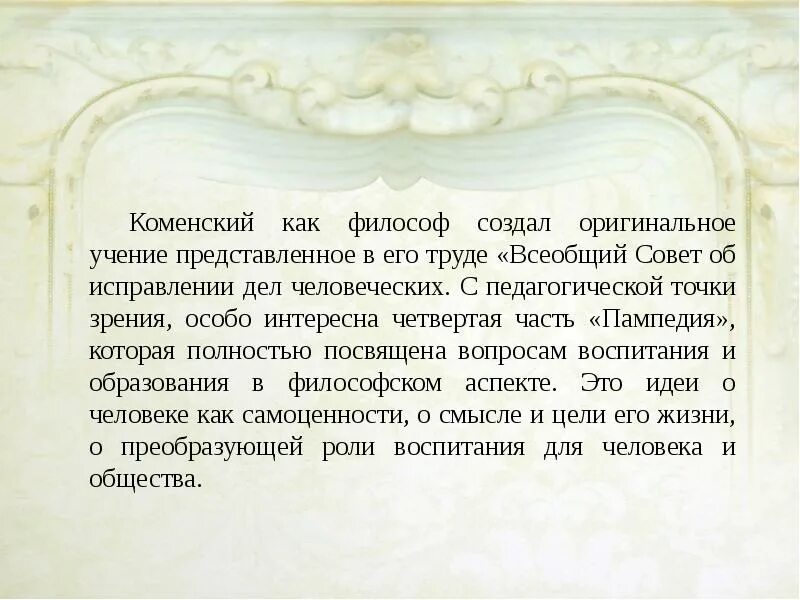 Коменский как философ создал оригинальное учение представленное в его труде «Всеобщий Совет об исправлении дел человеческих. С педагогической точки зрения, особо интересна четвертая часть «Пампедия», которая полностью посвящена вопросам воспитания и образования в философском аспекте. Это идеи о человеке как самоценности, о смысле и цели его жизни, о преобразующей роли воспитания для человека и общества.